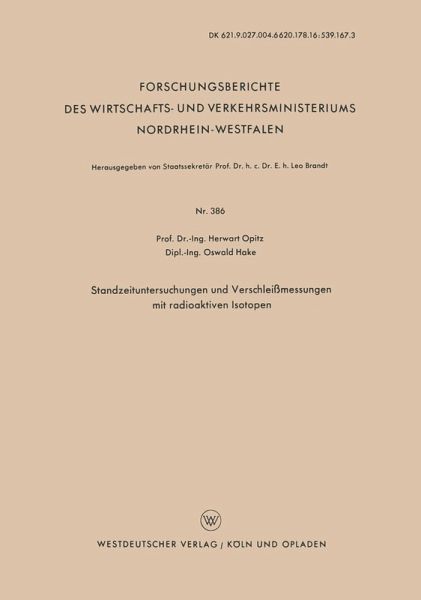 DK 621.9.027.004.6620.178.16:539.167.3

FORSCHUNGSBERICHTE
DES WIRTSCHAFTS- UND VERKEHRSMINISTERIUMS
NORDRHEIN-WESTFALEN

Herausgegeben von Staatssekretär Prof. Dr. h. c. Dr. E. h. Leo Brandt

Nr. 386

Prof. Dr.-Ing. Herwart Opitz
Dipl.-Ing. Oswald Hake

Standzeituntersuchungen und Verschleißmessungen mit radioaktiven Isotopen

W

WESTDEUTSCHER VERLAG / KÖLN UND OPLADEN